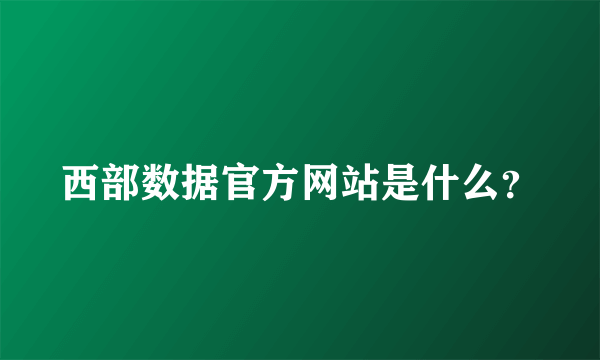 西部数据官方网站是什么?